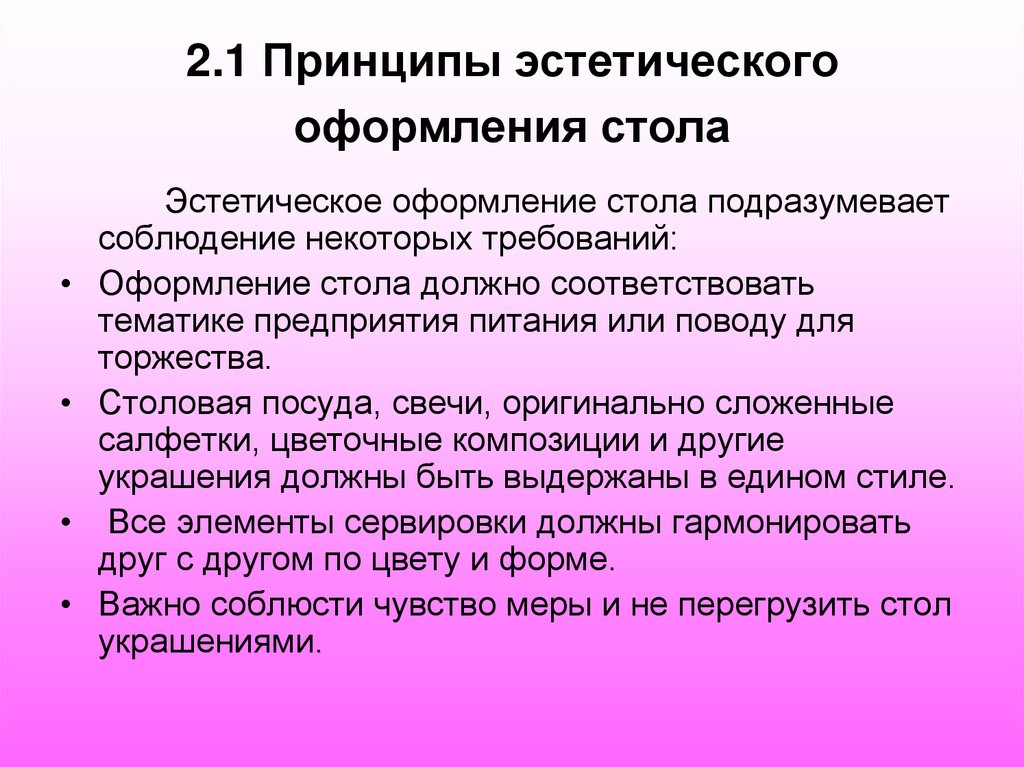 2.1 Принципы эстетического оформления стола

Эстетическое оформление стола подразумевает соблюдение некоторых требований:

• Оформление стола должно соответствовать тематике предприятия питания или поводу для торжества.
• Столовая посуда, свечи, оригинально сложенные салфетки, цветочные композиции и другие украшения должны быть выдержаны в едином стиле.
• Все элементы сервировки должны гармонировать друг с другом по цвету и форме.
• Важно соблюсти чувство меры и не перегрузить стол украшениями.